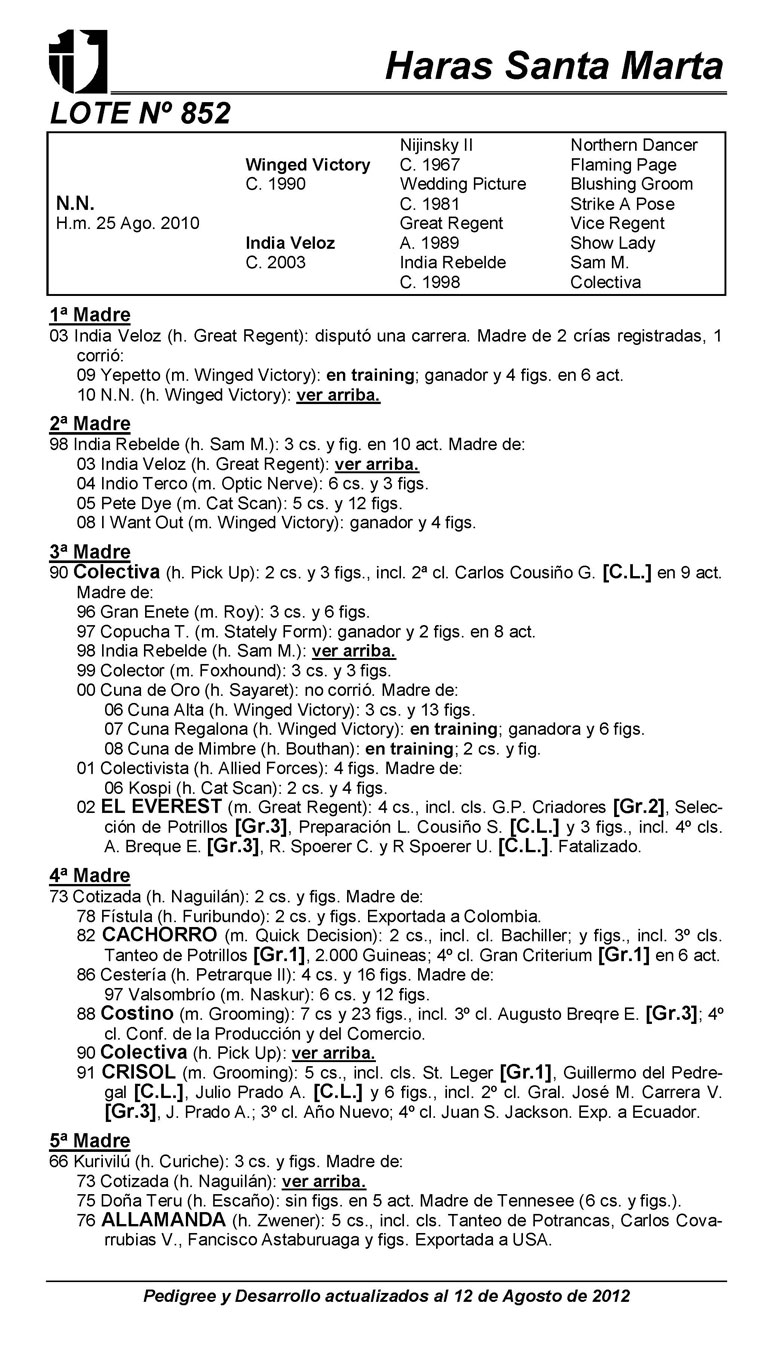 Haras Santa Marta

LOTE Nº 852

| | | | |
|---|---|---|---|
| | | Nijinsky II | Northern Dancer |
| | Winged Victory | C. 1967 | Flaming Page |
| | C. 1990 | Wedding Picture | Blushing Groom |
| N.N. | | C. 1981 | Strike A Pose |
| H.m. 25 Ago. 2010 | | Great Regent | Vice Regent |
| | India Veloz | A. 1989 | Show Lady |
| | C. 2003 | India Rebelde | Sam M. |
| | | C. 1998 | Colectiva |

1ª Madre
03 India Veloz (h. Great Regent): disputó una carrera. Madre de 2 crías registradas, 1 corrió:
09 Yepetto (m. Winged Victory): en training; ganador y 4 figs. en 6 act.
10 N.N. (h. Winged Victory): ver arriba.

2ª Madre
98 India Rebelde (h. Sam M.): 3 cs. y fig. en 10 act. Madre de:
03 India Veloz (h. Great Regent): ver arriba.
04 Indio Terco (m. Optic Nerve): 6 cs. y 3 figs.
05 Pete Dye (m. Cat Scan): 5 cs. y 12 figs.
08 I Want Out (m. Winged Victory): ganador y 4 figs.

3ª Madre
90 Colectiva (h. Pick Up): 2 cs. y 3 figs., incl. 2ª cl. Carlos Cousiño G. [C.L.] en 9 act. Madre de:
96 Gran Enete (m. Roy): 3 cs. y 6 figs.
97 Copucha T. (m. Stately Form): ganador y 2 figs. en 8 act.
98 India Rebelde (h. Sam M.): ver arriba.
99 Colector (m. Foxhound): 3 cs. y 3 figs.
00 Cuna de Oro (h. Sayaret): no corrió. Madre de:
06 Cuna Alta (h. Winged Victory): 3 cs. y 13 figs.
07 Cuna Regalona (h. Winged Victory): en training; ganadora y 6 figs.
08 Cuna de Mimbre (h. Bouthan): en training; 2 cs. y fig.
01 Colectivista (h. Allied Forces): 4 figs. Madre de:
06 Kospi (h. Cat Scan): 2 cs. y 4 figs.
02 EL EVEREST (m. Great Regent): 4 cs., incl. cls. G.P. Criadores [Gr.2], Selección de Potrillos [Gr.3], Preparación L. Cousiño S. [C.L.] y 3 figs., incl. 4º cls. A. Breque E. [Gr.3], R. Spoerer C. y R Spoerer U. [C.L.]. Fatalizado.

4ª Madre
73 Cotizada (h. Naguilán): 2 cs. y figs. Madre de:
78 Fístula (h. Furibundo): 2 cs. y figs. Exportada a Colombia.
82 CACHORRO (m. Quick Decision): 2 cs., incl. cl. Bachiller; y figs., incl. 3º cls. Tanteo de Potrillos [Gr.1], 2.000 Guineas; 4º cl. Gran Criterium [Gr.1] en 6 act.
86 Cestería (h. Petrarque II): 4 cs. y 16 figs. Madre de:
97 Valsombrío (m. Naskur): 6 cs. y 12 figs.
88 Costino (m. Grooming): 7 cs y 23 figs., incl. 3º cl. Augusto Breqre E. [Gr.3]; 4º cl. Conf. de la Producción y del Comercio.
90 Colectiva (h. Pick Up): ver arriba.
91 CRISOL (m. Grooming): 5 cs., incl. cls. St. Leger [Gr.1], Guillermo del Pedregal [C.L.], Julio Prado A. [C.L.] y 6 figs., incl. 2º cl. Gral. José M. Carrera V. [Gr.3], J. Prado A.; 3º cl. Año Nuevo; 4º cl. Juan S. Jackson. Exp. a Ecuador.

5ª Madre
66 Kurivilú (h. Curiche): 3 cs. y figs. Madre de:
73 Cotizada (h. Naguilán): ver arriba.
75 Doña Teru (h. Escaño): sin figs. en 5 act. Madre de Tennesee (6 cs. y figs.).
76 ALLAMANDA (h. Zwener): 5 cs., incl. cls. Tanteo de Potrancas, Carlos Covarrubias V., Fancisco Astaburuaga y figs. Exportada a USA.

Pedigree y Desarrollo actualizados al 12 de Agosto de 2012